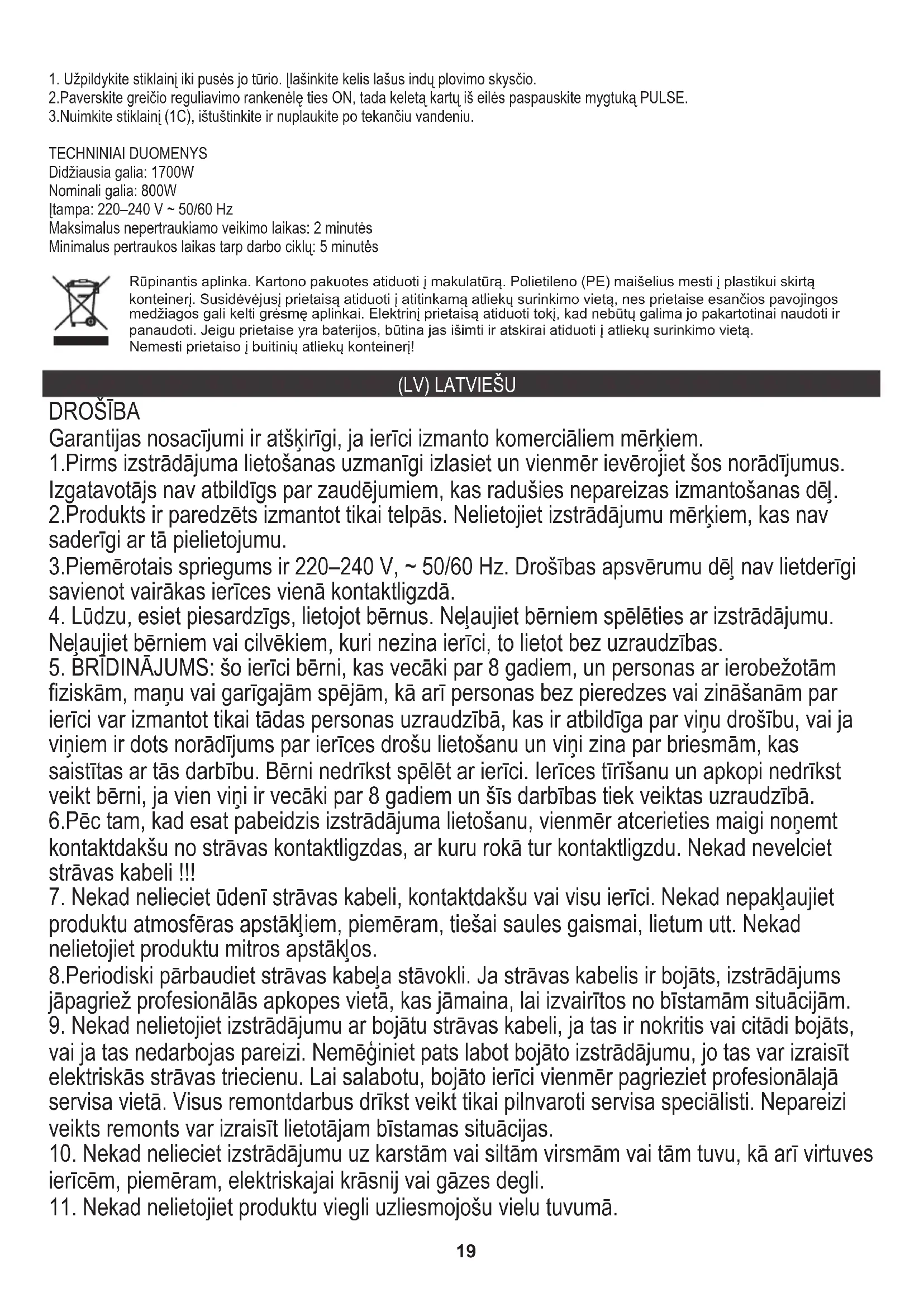 1. Užpildykite stiklainį iki pusės jo tūrio. Įlašinkite kelis lašus indų plovimo skysčio.
2.Paverskite greičio reguliavimo rankenėlę ties ON, tada keletą kartų iš eilės paspauskite mygtuką PULSE.
3.Nuimkite stiklainį (1C), ištuštinkite ir nuplaukite po tekančiu vandeniu.

TECHNINIAI DUOMENYS
Didžiausia galia: 1700W
Nominali galia: 800W
Įtampa: 220–240 V ~ 50/60 Hz
Maksimalus nepertraukiamo veikimo laikas: 2 minutės
Minimalus pertraukos laikas tarp darbo ciklų: 5 minutės

Rūpinantis aplinka. Kartono pakuotes atiduoti į makulatūrą. Polietileno (PE) maišelius mesti į plastikui skirtą konteinerį. Susidėvėjusį prietaisą atiduoti į atitinkamą atliekų surinkimo vietą, nes prietaise esančios pavojingos medžiagos gali kelti grėsmę aplinkai. Elektrinį prietaisą atiduoti tokį, kad nebūtų galima jo pakartotinai naudoti ir panaudoti. Jeigu prietaise yra baterijos, būtina jas išimti ir atskirai atiduoti į atliekų surinkimo vietą.
Nemesti prietaiso į buitinių atliekų konteinerį!

(LV) LATVIEŠU
DROŠĪBA
Garantijas nosacījumi ir atšķirīgi, ja ierīci izmanto komerciāliem mērķiem.
1.Pirms izstrādājuma lietošanas uzmanīgi izlasiet un vienmēr ievērojiet šos norādījumus. Izgatavotājs nav atbildīgs par zaudējumiem, kas radušies nepareizas izmantošanas dēļ.
2.Produkts ir paredzēts izmantot tikai telpās. Nelietojiet izstrādājumu mērķiem, kas nav saderīgi ar tā pielietojumu.
3.Piemērotais spriegums ir 220–240 V, ~ 50/60 Hz. Drošības apsvērumu dēļ nav lietderīgi savienot vairākas ierīces vienā kontaktligzdā.
4. Lūdzu, esiet piesardzīgs, lietojot bērnus. Neļaujiet bērniem spēlēties ar izstrādājumu. Neļaujiet bērniem vai cilvēkiem, kuri nezina ierīci, to lietot bez uzraudzības.
5. BRĪDINĀJUMS: šo ierīci bērni, kas vecāki par 8 gadiem, un personas ar ierobežotām fiziskām, maņu vai garīgajām spējām, kā arī personas bez pieredzes vai zināšanām par ierīci var izmantot tikai tādas personas uzraudzībā, kas ir atbildīga par viņu drošību, vai ja viņiem ir dots norādījums par ierīces drošu lietošanu un viņi zina par briesmām, kas saistītas ar tās darbību. Bērni nedrīkst spēlēt ar ierīci. Ierīces tīrīšanu un apkopi nedrīkst veikt bērni, ja vien viņi ir vecāki par 8 gadiem un šīs darbības tiek veiktas uzraudzībā.
6.Pēc tam, kad esat pabeidzis izstrādājuma lietošanu, vienmēr atcerieties maigi noņemt kontaktdakšu no strāvas kontaktligzdas, ar kuru rokā tur kontaktligzdu. Nekad nevelciet strāvas kabeli !!!
7. Nekad nelieciet ūdenī strāvas kabeli, kontaktdakšu vai visu ierīci. Nekad nepakļaujiet produktu atmosfēras apstākļiem, piemēram, tiešai saules gaismai, lietum utt. Nekad nelietojiet produktu mitros apstākļos.
8.Periodiski pārbaudiet strāvas kabeļa stāvokli. Ja strāvas kabelis ir bojāts, izstrādājums jāpagriež profesionālās apkopes vietā, kas jāmaina, lai izvairītos no bīstamām situācijām.
9. Nekad nelietojiet izstrādājumu ar bojātu strāvas kabeli, ja tas ir nokritis vai citādi bojāts, vai ja tas nedarbojas pareizi. Nemēģiniet pats labot bojāto izstrādājumu, jo tas var izraisīt elektriskās strāvas triecienu. Lai salabotu, bojāto ierīci vienmēr pagrieziet profesionālajā servisa vietā. Visus remontdarbus drīkst veikt tikai pilnvaroti servisa speciālisti. Nepareizi veikts remonts var izraisīt lietotājam bīstamas situācijas.
10. Nekad nelieciet izstrādājumu uz karstām vai siltām virsmām vai tām tuvu, kā arī virtuves ierīcēm, piemēram, elektriskajai krāsnij vai gāzes degli.
11. Nekad nelietojiet produktu viegli uzliesmojošu vielu tuvumā.

19